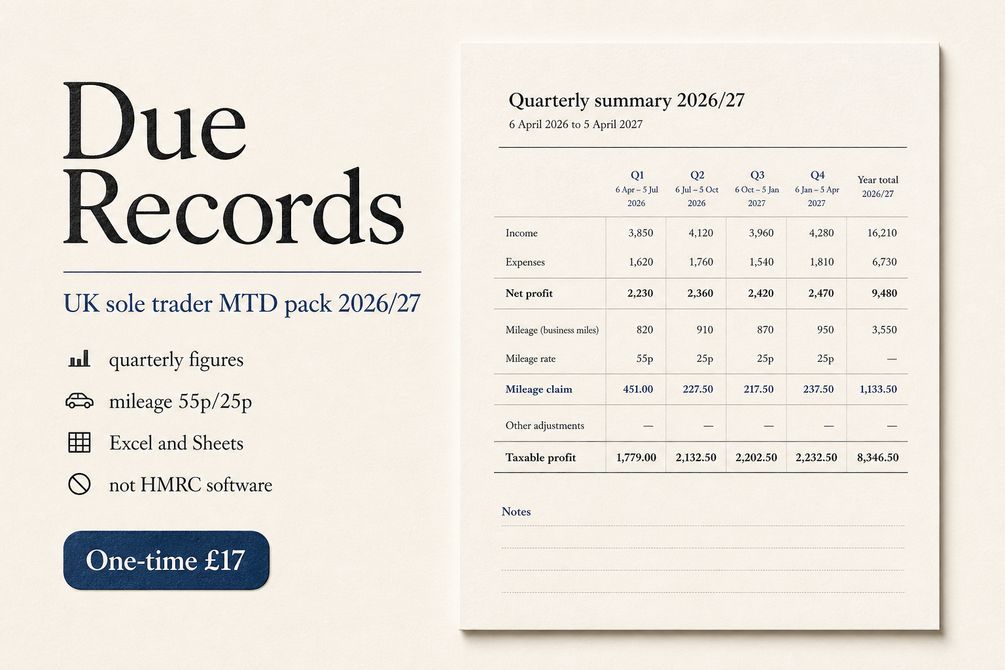 Due Records

UK sole trader MTD pack 2026/27

quarterly figures

mileage 55p/25p

Excel and Sheets

not HMRC software

One-time £17

Quarterly summary 2026/27
6 April 2026 to 5 April 2027

| | Q1 6 Apr – 5 Jul 2026 | Q2 6 Jul – 5 Oct 2026 | Q3 6 Oct – 5 Jan 2027 | Q4 6 Jan – 5 Apr 2027 | Year total 2026/27 |
|---|---|---|---|---|---|
| Income | 3,850 | 4,120 | 3,960 | 4,280 | 16,210 |
| Expenses | 1,620 | 1,760 | 1,540 | 1,810 | 6,730 |
| Net profit | 2,230 | 2,360 | 2,420 | 2,470 | 9,480 |
| Mileage (business miles) | 820 | 910 | 870 | 950 | 3,550 |
| Mileage rate | 55p | 25p | 25p | 25p | — |
| Mileage claim | 451.00 | 227.50 | 217.50 | 237.50 | 1,133.50 |
| Other adjustments | — | — | — | — | — |
| Taxable profit | 1,779.00 | 2,132.50 | 2,202.50 | 2,232.50 | 8,346.50 |

Notes